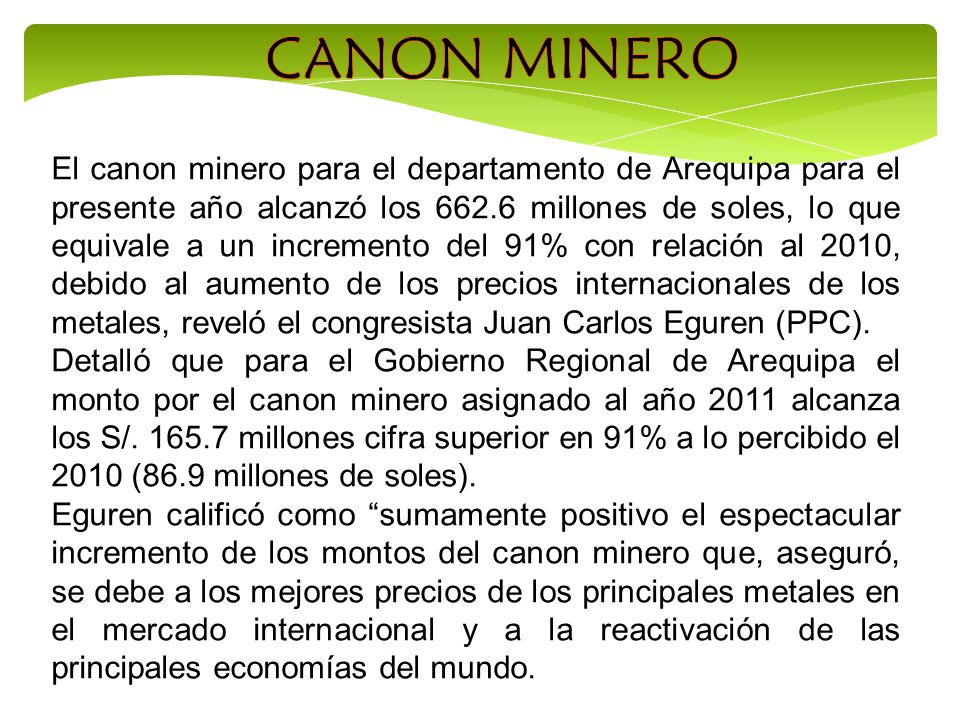 CANON MINERO

El canon minero para el departamento de Arequipa para el presente año alcanzó los 662.6 millones de soles, lo que equivale a un incremento del 91% con relación al 2010, debido al aumento de los precios internacionales de los metales, reveló el congresista Juan Carlos Eguren (PPC).
Detalló que para el Gobierno Regional de Arequipa el monto por el canon minero asignado al año 2011 alcanza los S/. 165.7 millones cifra superior en 91% a lo percibido el 2010 (86.9 millones de soles).
Eguren calificó como “sumamente positivo el espectacular incremento de los montos del canon minero que, aseguró, se debe a los mejores precios de los principales metales en el mercado internacional y a la reactivación de las principales economías del mundo.